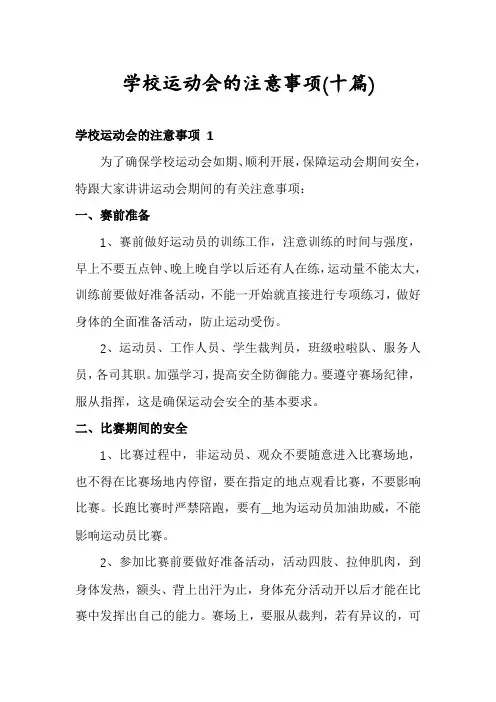 学校运动会的注意事项(十篇)

学校运动会的注意事项 1

为了确保学校运动会如期、顺利开展，保障运动会期间安全，特跟大家讲讲运动会期间的有关注意事项：

一、赛前准备

1、赛前做好运动员的训练工作，注意训练的时间与强度，早上不要五点钟、晚上晚自学以后还有人在练，运动量不能太大，训练前要做好准备活动，不能一开始就直接进行专项练习，做好身体的全面准备活动，防止运动受伤。

2、运动员、工作人员、学生裁判员，班级啦啦队、服务人员，各司其职。加强学习，提高安全防御能力。要遵守赛场纪律，服从指挥，这是确保运动会安全的基本要求。

二、比赛期间的安全

1、比赛过程中，非运动员、观众不要随意进入比赛场地，也不得在比赛场地内停留，要在指定的地点观看比赛，不要影响比赛。长跑比赛时严禁陪跑，要有__地为运动员加油助威，不能影响运动员比赛。

2、参加比赛前要做好准备活动，活动四肢、拉伸肌肉，到身体发热，额头、背上出汗为止，身体充分活动开以后才能在比赛中发挥出自己的能力。赛场上，要服从裁判，若有异议的，可